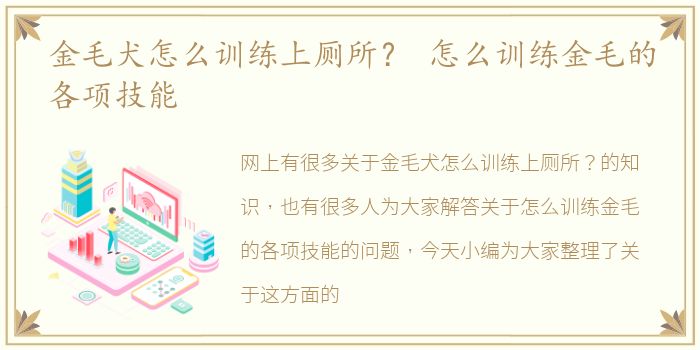 金毛犬怎么训练上厕所？ 怎么训练金毛的各项技能

网上有很多关于金毛犬怎么训练上厕所？的知识，也有很多人为大家解答关于怎么训练金毛的各项技能的问题，今天小编为大家整理了关于这方面的